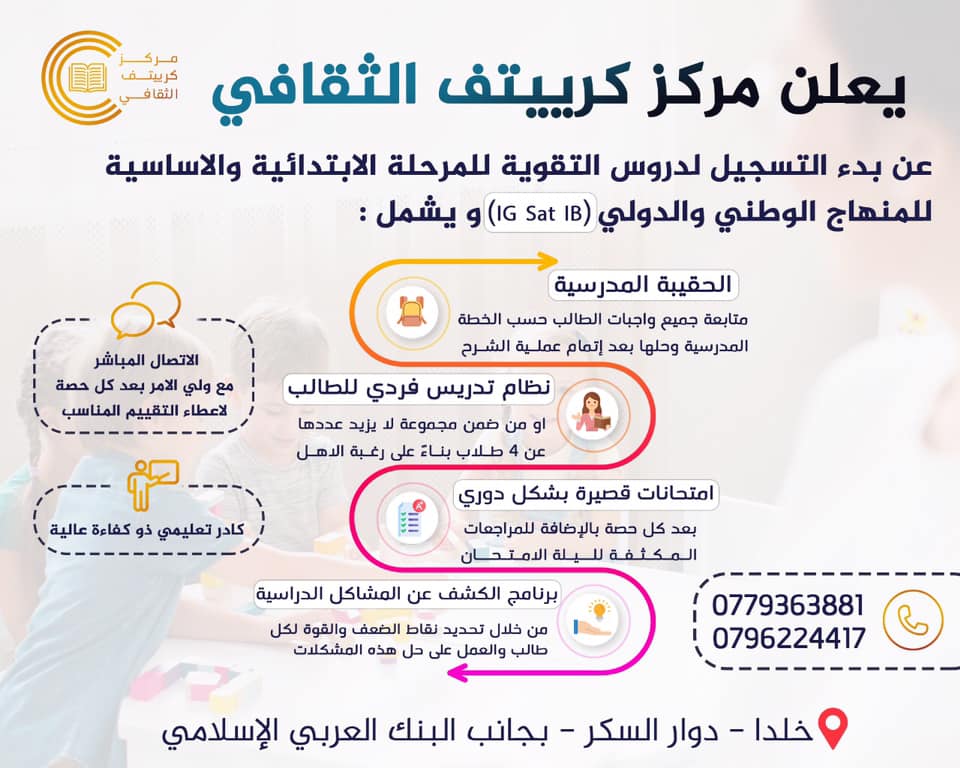 مركز
كرييتف
الثقافي

يعلن مركز كرييتف الثقافي

عن بدء التسجيل لدروس التقوية للمرحلة الابتدائية والاساسية للمنهاج الوطني والدولي (IG Sat IB) و يشمل :

الحقيبة المدرسية
متابعة جميع واجبات الطالب حسب الخطة المدرسية وحلها بعد إتمام عملية الشرح

نظام تدريس فردي للطالب
او من ضمن مجموعة لا يزيد عددها عن 4 طلاب بناءً على رغبة الاهل

امتحانات قصيرة بشكل دوري
بعد كل حصة بالإضافة للمراجعات المكثفة لليلة الامتحان

برنامج الكشف عن المشاكل الدراسية
من خلال تحديد نقاط الضعف والقوة لكل طالب والعمل على حل هذه المشكلات

الاتصال المباشر
مع ولي الامر بعد كل حصة لاعطاء التقييم المناسب

كادر تعليمي ذو كفاءة عالية

0779363881
0796224417

خلدا - دوار السكر - بجانب البنك العربي الإسلامي